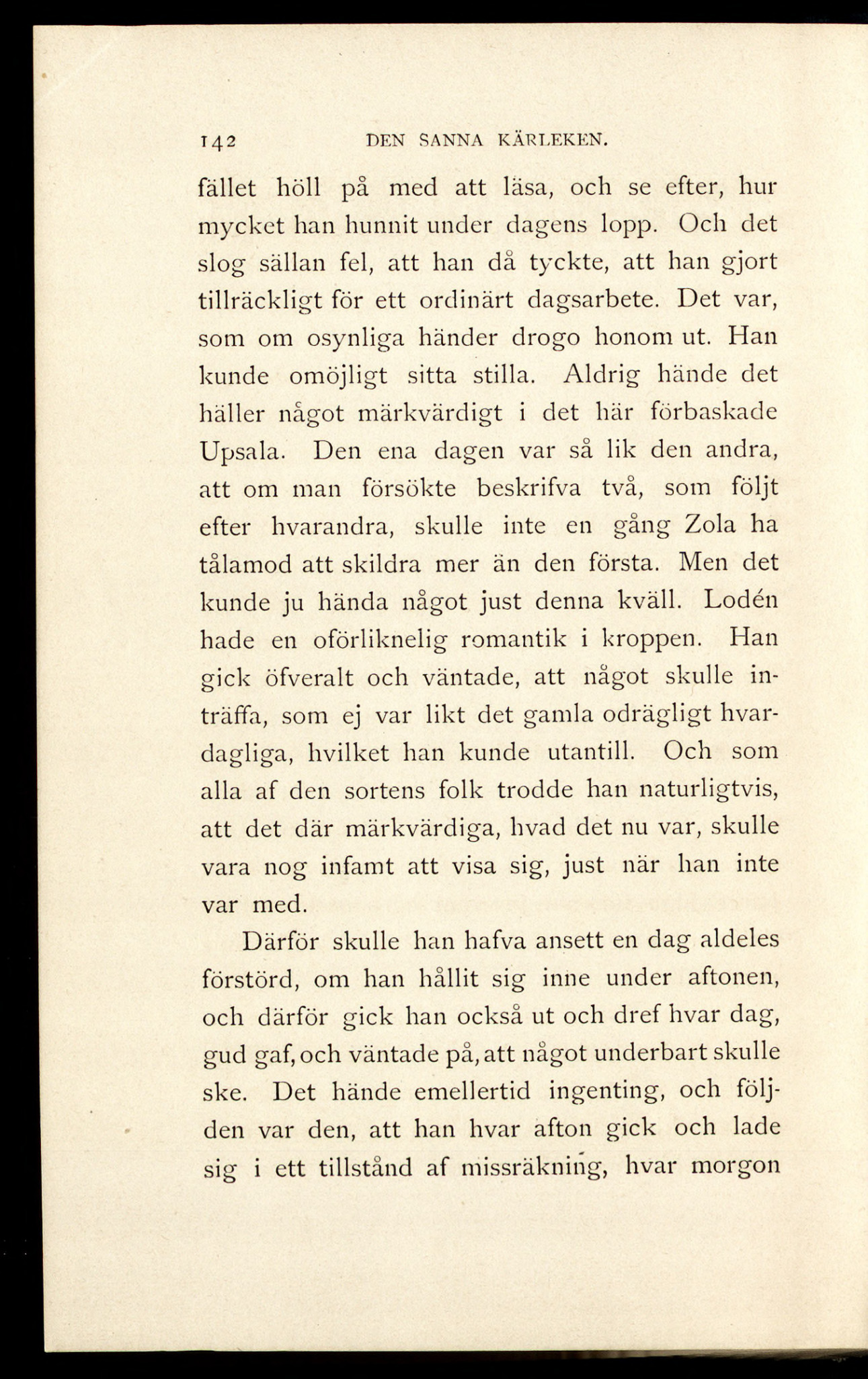 142 DEN SANNA KÄRLEKEN.

fället höll på med att läsa, och se efter, hur mycket han hunnit under dagens lopp. Och det slog sällan fel, att han då tyckte, att han gjort tillräckligt för ett ordinärt dagsarbete. Det var, som om osynliga händer drogo honom ut. Han kunde omöjligt sitta stilla. Aldrig hände det häller något märkvärdigt i det här förbaskade Upsala. Den ena dagen var så lik den andra, att om man försökte beskrifva två, som följt efter hvarandra, skulle inte en gång Zola ha tålamod att skildra mer än den första. Men det kunde ju hända något just denna kväll. Lodén hade en oförliknelig romantik i kroppen. Han gick öfveralt och väntade, att något skulle inträffa, som ej var likt det gamla odrägligt hvardagliga, hvilket han kunde utantill. Och som alla af den sortens folk trodde han naturligtvis, att det där märkvärdiga, hvad det nu var, skulle vara nog infamt att visa sig, just när han inte var med.

Därför skulle han hafva ansett en dag aldeles förstörd, om han hållit sig inne under aftonen, och därför gick han också ut och dref hvar dag, gud gaf, och väntade på, att något underbart skulle ske. Det hände emellertid ingenting, och följden var den, att han hvar afton gick och lade sig i ett tillstånd af missräkning, hvar morgon